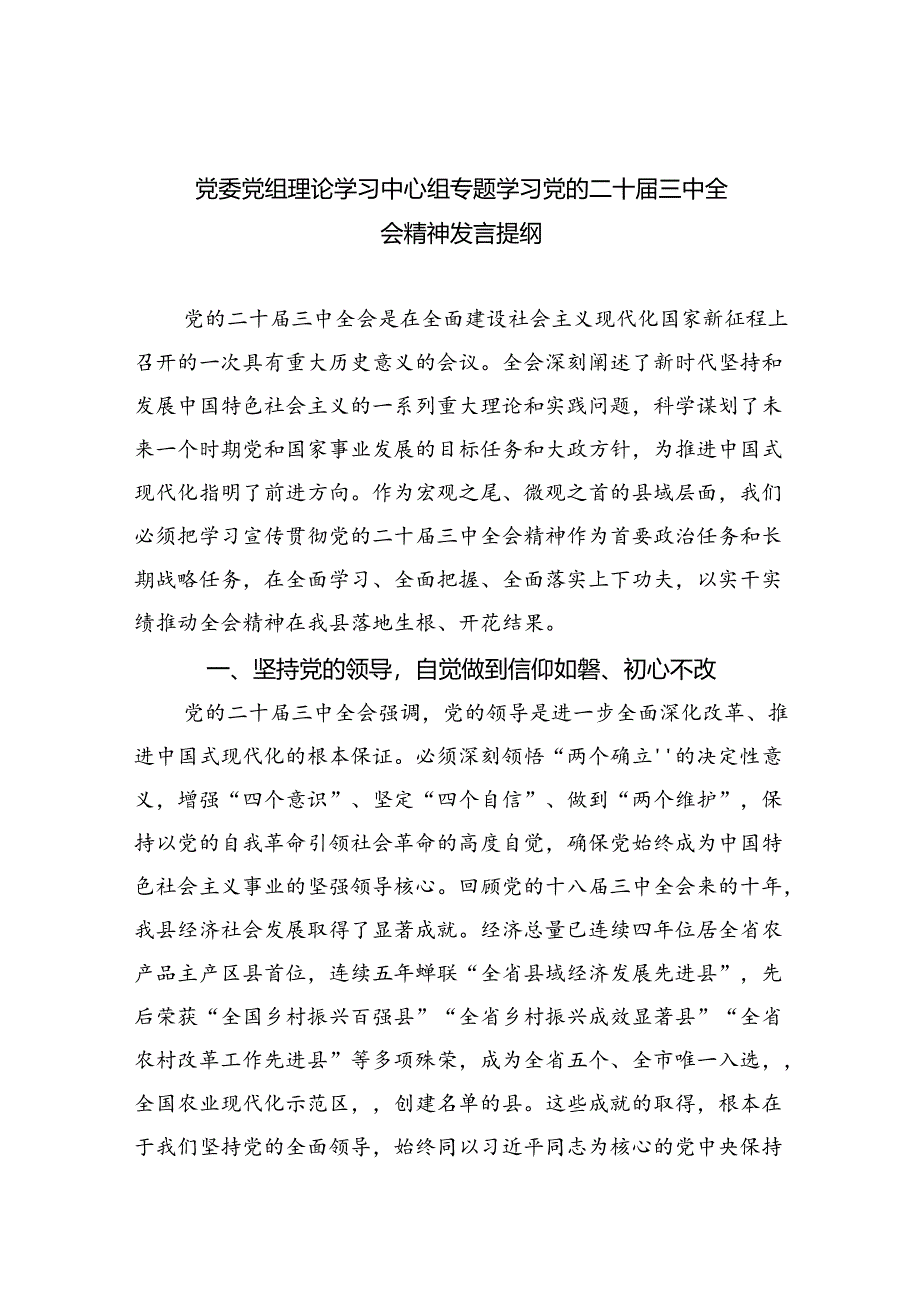 党委党组理论学习中心组专题学习党的二十届三中全会精神发言提纲

党的二十届三中全会是在全面建设社会主义现代化国家新征程上召开的一次具有重大历史意义的会议。全会深刻阐述了新时代坚持和发展中国特色社会主义的一系列重大理论和实践问题，科学谋划了未来一个时期党和国家事业发展的目标任务和大政方针，为推进中国式现代化指明了前进方向。作为宏观之尾、微观之首的县域层面，我们必须把学习宣传贯彻党的二十届三中全会精神作为首要政治任务和长期战略任务，在全面学习、全面把握、全面落实上下功夫，以实干实绩推动全会精神在我县落地生根、开花结果。

一、坚持党的领导，自觉做到信仰如磐、初心不改

党的二十届三中全会强调，党的领导是进一步全面深化改革、推进中国式现代化的根本保证。必须深刻领悟“两个确立''的决定性意义，增强“四个意识”、坚定“四个自信”、做到“两个维护”，保持以党的自我革命引领社会革命的高度自觉，确保党始终成为中国特色社会主义事业的坚强领导核心。回顾党的十八届三中全会来的十年，我县经济社会发展取得了显著成就。经济总量已连续四年位居全省农产品主产区县首位，连续五年蝉联“全省县域经济发展先进县”，先后荣获“全国乡村振兴百强县”“全省乡村振兴成效显著县”“全省农村改革工作先进县”等多项殊荣，成为全省五个、全市唯一入选，，全国农业现代化示范区，，创建名单的县。这些成就的取得，根本在于我们坚持党的全面领导，始终同以习近平同志为核心的党中央保持